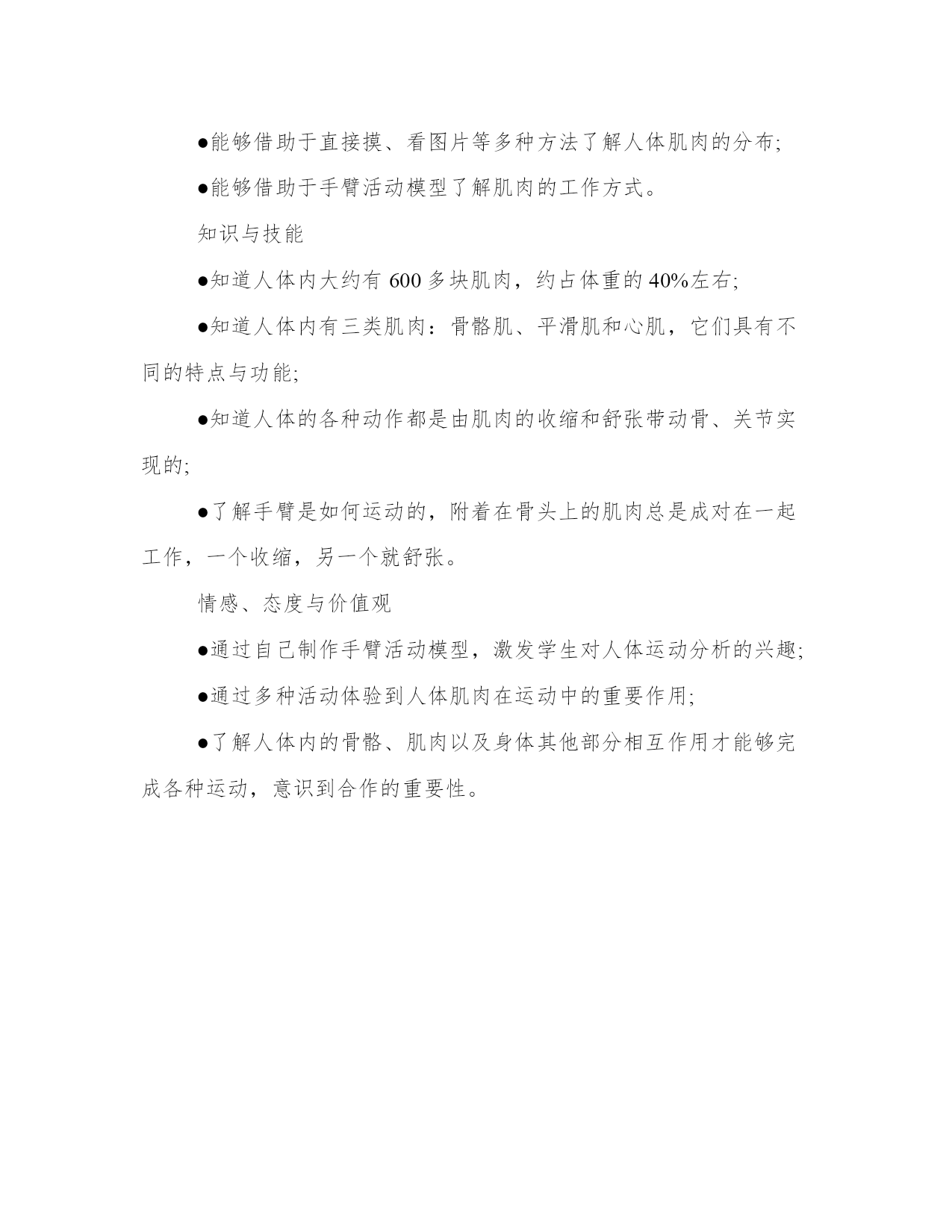 ●能够借助于直接摸、看图片等多种方法了解人体肌肉的分布;

●能够借助于手臂活动模型了解肌肉的工作方式。

知识与技能

●知道人体内大约有 600 多块肌肉，约占体重的 40%左右;

●知道人体内有三类肌肉：骨骼肌、平滑肌和心肌，它们具有不同的特点与功能;

●知道人体的各种动作都是由肌肉的收缩和舒张带动骨、关节实现的;

●了解手臂是如何运动的，附着在骨头上的肌肉总是成对在一起工作，一个收缩，另一个就舒张。

情感、态度与价值观

●通过自己制作手臂活动模型，激发学生对人体运动分析的兴趣;

●通过多种活动体验到人体肌肉在运动中的重要作用;

●了解人体内的骨骼、肌肉以及身体其他部分相互作用才能够完成各种运动，意识到合作的重要性。